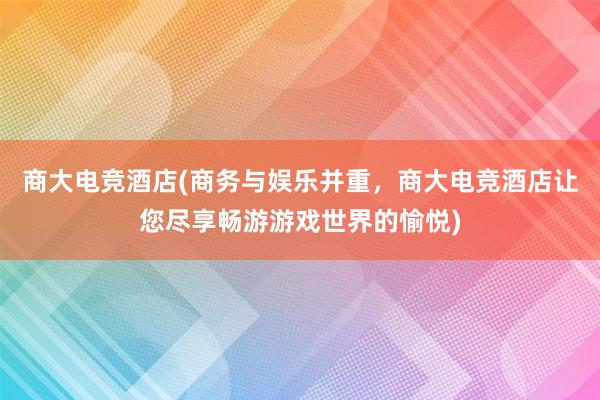 商大电竞酒店(商务与娱乐并重，商大电竞酒店让您尽享畅游游戏世界的愉悦)